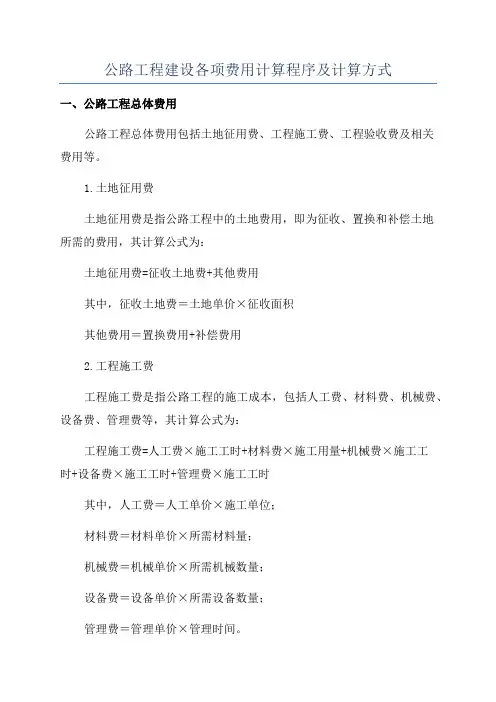 公路工程建设各项费用计算程序及计算方式

一、公路工程总体费用

公路工程总体费用包括土地征用费、工程施工费、工程验收费及相关费用等。

1.土地征用费

土地征用费是指公路工程中的土地费用，即为征收、置换和补偿土地所需的费用，其计算公式为：

土地征用费=征收土地费+其他费用

其中，征收土地费＝土地单价×征收面积

其他费用＝置换费用+补偿费用

2.工程施工费

工程施工费是指公路工程的施工成本，包括人工费、材料费、机械费、设备费、管理费等，其计算公式为：

工程施工费=人工费×施工工时+材料费×施工用量+机械费×施工工时+设备费×施工工时+管理费×施工工时

其中，人工费＝人工单价×施工单位；

材料费＝材料单价×所需材料量；

机械费＝机械单价×所需机械数量；

设备费＝设备单价×所需设备数量；

管理费＝管理单价×管理时间。